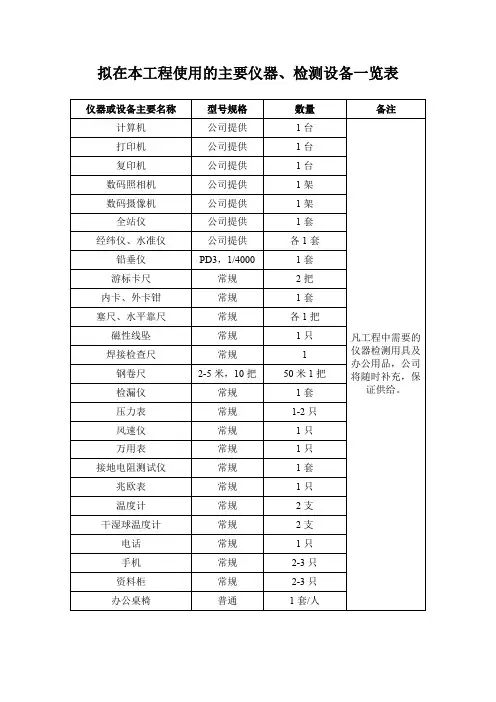 拟在本工程使用的主要仪器、检测设备一览表

| 仪器或设备主要名称 | 型号规格 | 数量 | 备注 |
|---|---|---|---|
| 计算机 | 公司提供 | 1 台 | 凡工程中需要的仪器检测用具及办公用品，公司将随时补充，保证供给。 |
| 打印机 | 公司提供 | 1 台 | |
| 复印机 | 公司提供 | 1 台 | |
| 数码照相机 | 公司提供 | 1 架 | |
| 数码摄像机 | 公司提供 | 1 架 | |
| 全站仪 | 公司提供 | 1 套 | |
| 经纬仪、水准仪 | 公司提供 | 各 1 套 | |
| 铅垂仪 | PD3，1/4000 | 1 套 | |
| 游标卡尺 | 常规 | 2 把 | |
| 内卡、外卡钳 | 常规 | 1 套 | |
| 塞尺、水平靠尺 | 常规 | 各 1 把 | |
| 磁性线坠 | 常规 | 1 只 | |
| 焊接检查尺 | 常规 | 1 | |
| 钢卷尺 | 2-5 米，10 把 | 50 米 1 把 | |
| 检漏仪 | 常规 | 1 套 | |
| 压力表 | 常规 | 1-2 只 | |
| 风速仪 | 常规 | 1 只 | |
| 万用表 | 常规 | 1 只 | |
| 接地电阻测试仪 | 常规 | 1 套 | |
| 兆欧表 | 常规 | 1 只 | |
| 温度计 | 常规 | 2 支 | |
| 干湿球温度计 | 常规 | 2 支 | |
| 电话 | 常规 | 1 只 | |
| 手机 | 常规 | 2-3 只 | |
| 资料柜 | 常规 | 2-3 只 | |
| 办公桌椅 | 普通 | 1 套/人 | |